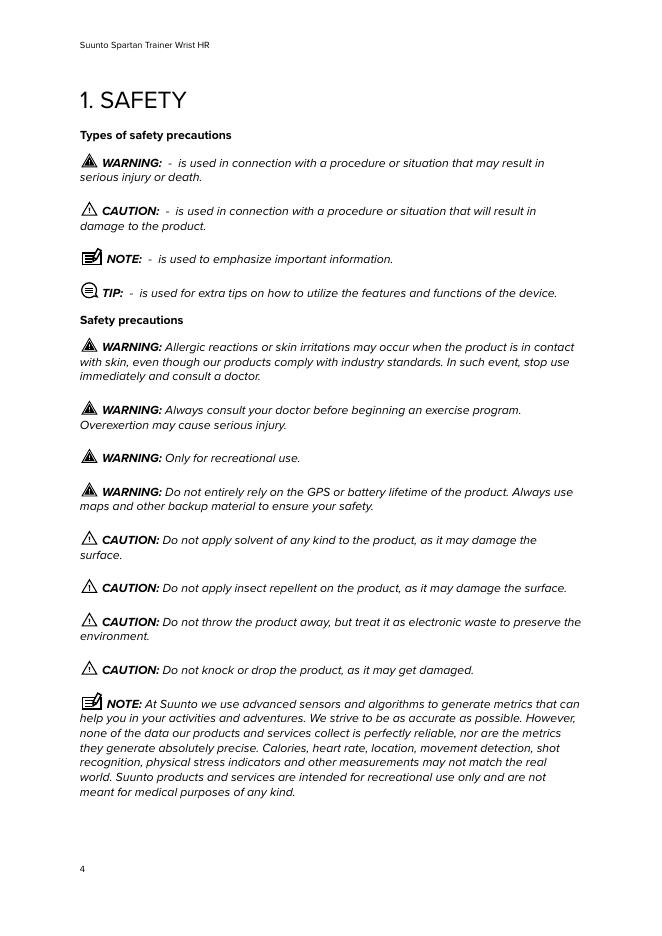 Suunto Spartan Trainer Wrist HR

1. SAFETY

Types of safety precautions

WARNING: - is used in connection with a procedure or situation that may result in serious injury or death.

CAUTION: - is used in connection with a procedure or situation that will result in damage to the product.

NOTE: - is used to emphasize important information.

TIP: - is used for extra tips on how to utilize the features and functions of the device.

Safety precautions

WARNING: Allergic reactions or skin irritations may occur when the product is in contact with skin, even though our products comply with industry standards. In such event, stop use immediately and consult a doctor.

WARNING: Always consult your doctor before beginning an exercise program. Overexertion may cause serious injury.

WARNING: Only for recreational use.

WARNING: Do not entirely rely on the GPS or battery lifetime of the product. Always use maps and other backup material to ensure your safety.

CAUTION: Do not apply solvent of any kind to the product, as it may damage the surface.

CAUTION: Do not apply insect repellent on the product, as it may damage the surface.

CAUTION: Do not throw the product away, but treat it as electronic waste to preserve the environment.

CAUTION: Do not knock or drop the product, as it may get damaged.

NOTE: At Suunto we use advanced sensors and algorithms to generate metrics that can help you in your activities and adventures. We strive to be as accurate as possible. However, none of the data our products and services collect is perfectly reliable, nor are the metrics they generate absolutely precise. Calories, heart rate, location, movement detection, shot recognition, physical stress indicators and other measurements may not match the real world. Suunto products and services are intended for recreational use only and are not meant for medical purposes of any kind.

4